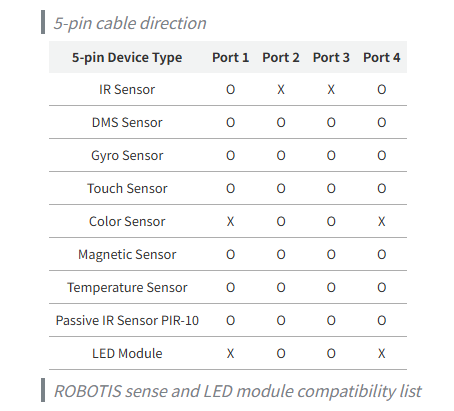 5-pin cable direction

| 5-pin Device Type | Port 1 | Port 2 | Port 3 | Port 4 |
|---|---|---|---|---|
| IR Sensor | O | X | X | O |
| DMS Sensor | O | O | O | O |
| Gyro Sensor | O | O | O | O |
| Touch Sensor | O | O | O | O |
| Color Sensor | X | O | O | X |
| Magnetic Sensor | O | O | O | O |
| Temperature Sensor | O | O | O | O |
| Passive IR Sensor PIR-10 | O | O | O | O |
| LED Module | X | O | O | X |

ROBOTIS sense and LED module compatibility list